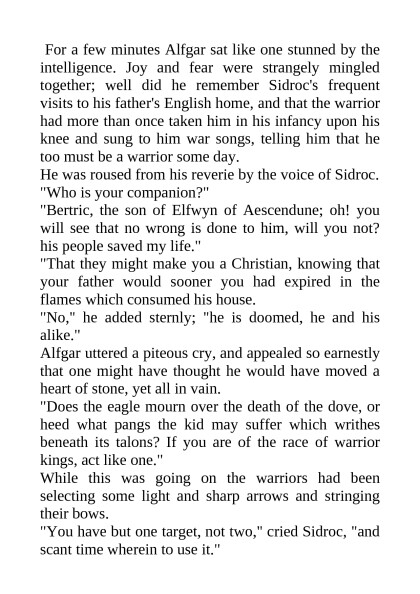 For a few minutes Alfgar sat like one stunned by the intelligence. Joy and fear were strangely mingled together; well did he remember Sidroc's frequent visits to his father's English home, and that the warrior had more than once taken him in his infancy upon his knee and sung to him war songs, telling him that he too must be a warrior some day.

He was roused from his reverie by the voice of Sidroc.

"Who is your companion?"

"Bertric, the son of Elfwyn of Aescendune; oh! you will see that no wrong is done to him, will you not? his people saved my life."

"That they might make you a Christian, knowing that your father would sooner you had expired in the flames which consumed his house.

"No," he added sternly; "he is doomed, he and his alike."

Alfgar uttered a piteous cry, and appealed so earnestly that one might have thought he would have moved a heart of stone, yet all in vain.

"Does the eagle mourn over the death of the dove, or heed what pangs the kid may suffer which writhes beneath its talons? If you are of the race of warrior kings, act like one."

While this was going on the warriors had been selecting some light and sharp arrows and stringing their bows.

"You have but one target, not two," cried Sidroc, "and scant time wherein to use it."